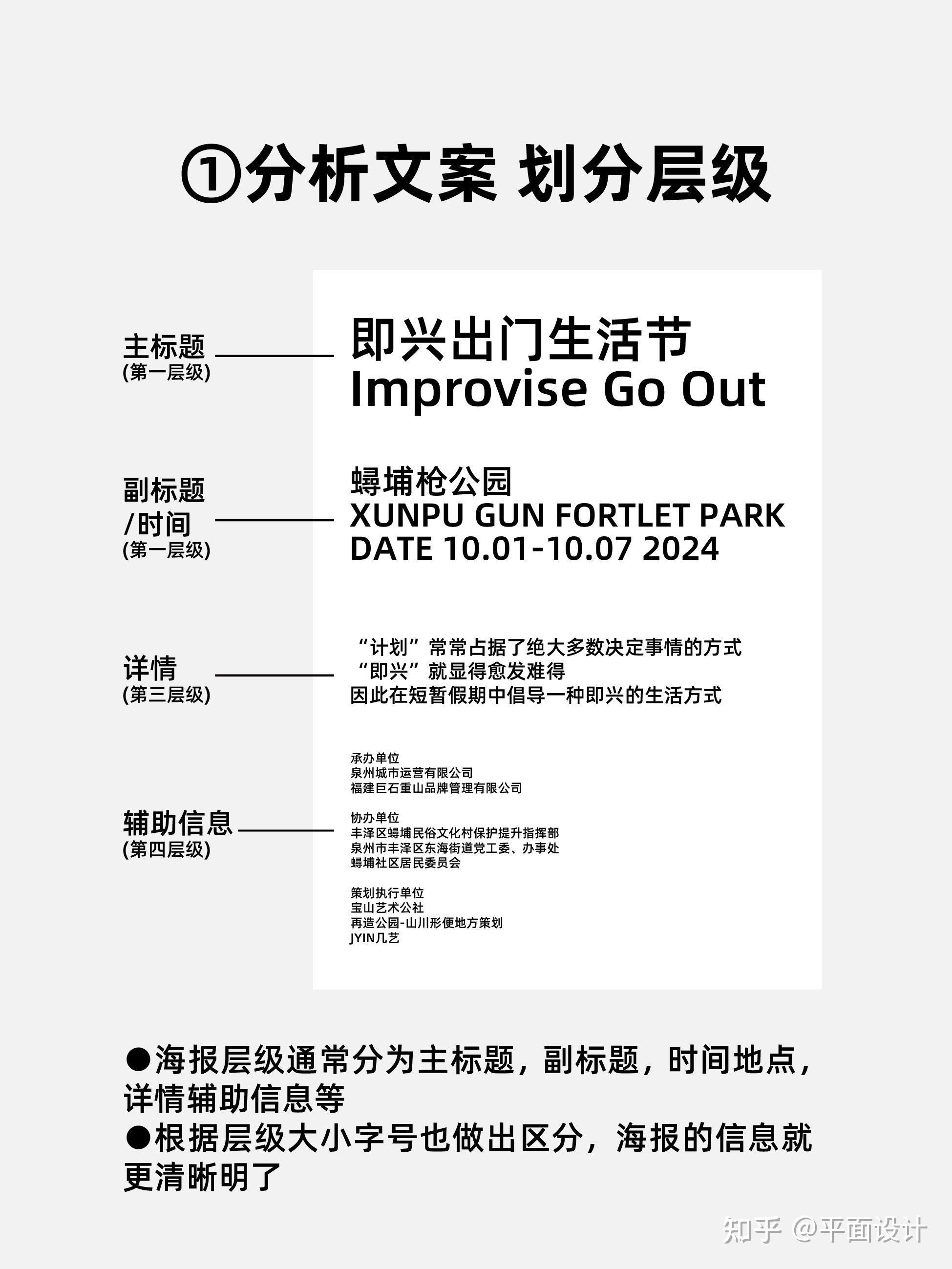 ①分析文案 划分层级

主标题
(第一层级)

即兴出门生活节
Improvise Go Out

副标题
/时间
(第一层级)

蟳埔枪公园
XUNPU GUN FORTLET PARK
DATE 10.01-10.07 2024

详情
(第三层级)

“计划”常常占据了绝大多数决定事情的方式
“即兴”就显得愈发难得
因此在短暂假期中倡导一种即兴的生活方式

辅助信息
(第四层级)

承办单位
泉州城市运营有限公司
福建巨石重山品牌管理有限公司

协办单位
丰泽区蟳埔民俗文化村保护提升指挥部
泉州市丰泽区东海街道党工委、办事处
蟳埔社区居民委员会

策划执行单位
宝山艺术公社
再造公园-山川形便地方策划
JYIN几艺

●海报层级通常分为主标题，副标题，时间地点，详情辅助信息等
●根据层级大小字号也做出区分，海报的信息就更清晰明了

知乎 @平面设计